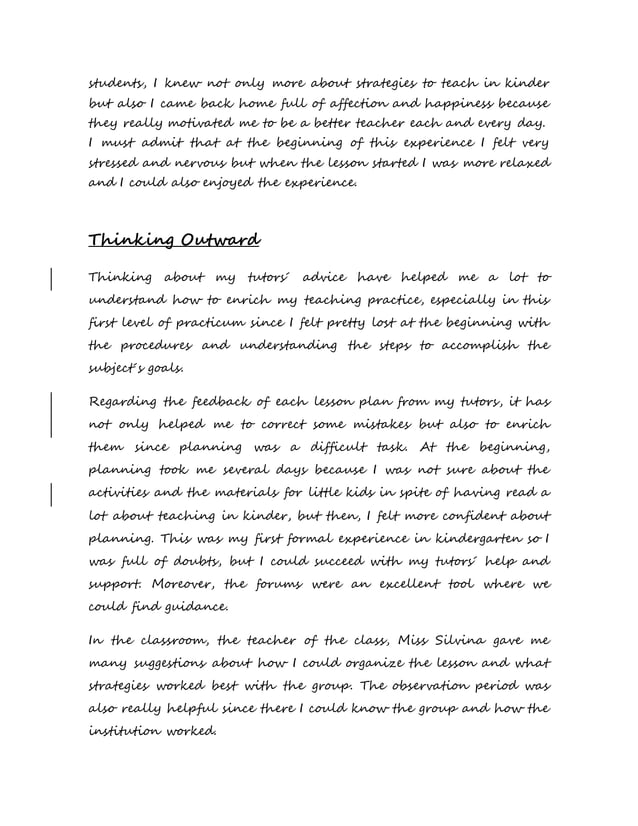 students, I knew not only more about strategies to teach in kinder but also I came back home full of affection and happiness because they really motivated me to be a better teacher each and every day. I must admit that at the beginning of this experience I felt very stressed and nervous but when the lesson started I was more relaxed and I could also enjoyed the experience.

Thinking Outward

Thinking about my tutors´ advice have helped me a lot to understand how to enrich my teaching practice, especially in this first level of practicum since I felt pretty lost at the beginning with the procedures and understanding the steps to accomplish the subject´s goals.

Regarding the feedback of each lesson plan from my tutors, it has not only helped me to correct some mistakes but also to enrich them since planning was a difficult task. At the beginning, planning took me several days because I was not sure about the activities and the materials for little kids in spite of having read a lot about teaching in kinder, but then, I felt more confident about planning. This was my first formal experience in kindergarten so I was full of doubts, but I could succeed with my tutors´ help and support. Moreover, the forums were an excellent tool where we could find guidance.

In the classroom, the teacher of the class, Miss Silvina gave me many suggestions about how I could organize the lesson and what strategies worked best with the group. The observation period was also really helpful since there I could know the group and how the institution worked.